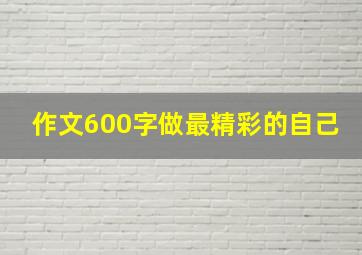 作文600字做最精彩的自己